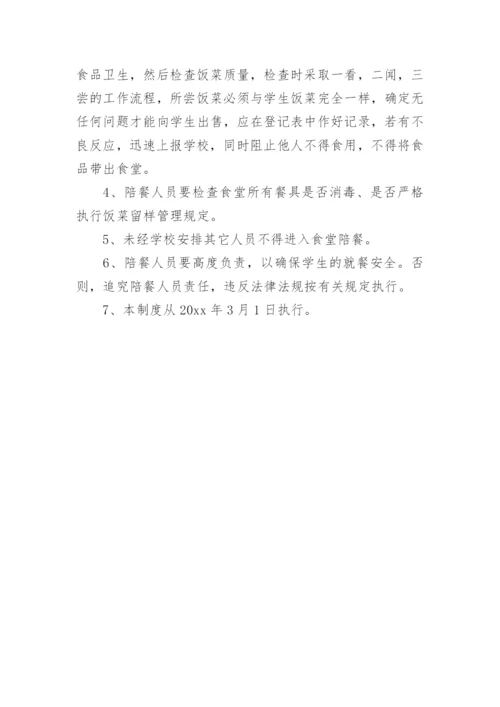 食品卫生，然后检查饭菜质量，检查时采取一看，二闻，三尝的工作流程，所尝饭菜必须与学生饭菜完全一样，确定无任何问题才能向学生出售，应在登记表中作好记录，若有不良反应，迅速上报学校，同时阻止他人不得食用，不得将食品带出食堂。

4、陪餐人员要检查食堂所有餐具是否消毒、是否严格执行饭菜留样管理规定。

5、未经学校安排其它人员不得进入食堂陪餐。

6、陪餐人员要高度负责，以确保学生的就餐安全。否则，追究陪餐人员责任，违反法律法规按有关规定执行。

7、本制度从 20xx 年 3 月 1 日执行。